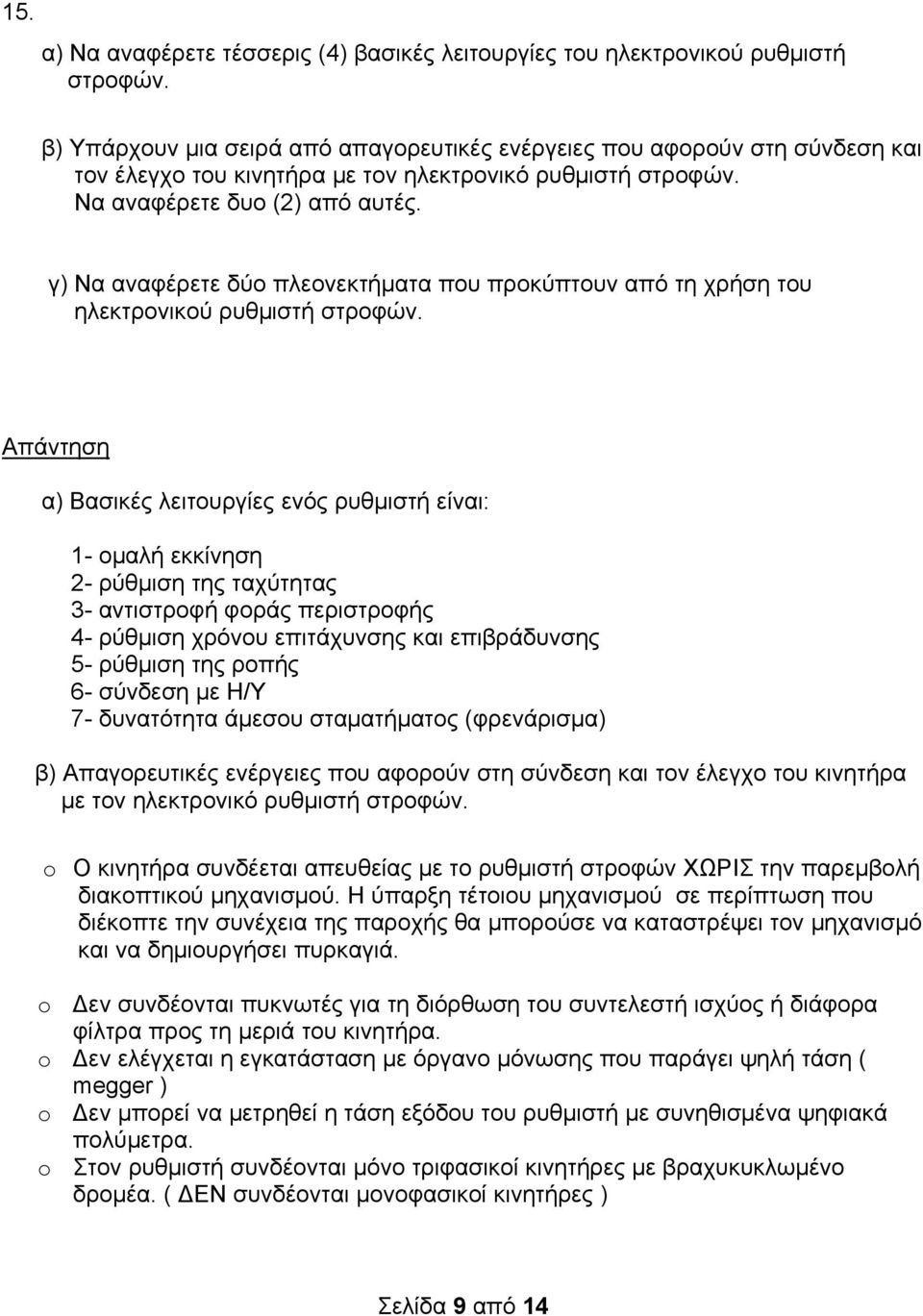 15.

α) Να αναφέρετε τέσσερις (4) βασικές λειτουργίες του ηλεκτρονικού ρυθμιστή στροφών.

β) Υπάρχουν μια σειρά από απαγορευτικές ενέργειες που αφορούν στη σύνδεση και τον έλεγχο του κινητήρα με τον ηλεκτρονικό ρυθμιστή στροφών. Να αναφέρετε δυο (2) από αυτές.

γ) Να αναφέρετε δύο πλεονεκτήματα που προκύπτουν από τη χρήση του ηλεκτρονικού ρυθμιστή στροφών.

Απάντηση

α) Βασικές λειτουργίες ενός ρυθμιστή είναι:

1- ομαλή εκκίνηση
2- ρύθμιση της ταχύτητας
3- αντιστροφή φοράς περιστροφής
4- ρύθμιση χρόνου επιτάχυνσης και επιβράδυνσης
5- ρύθμιση της ροπής
6- σύνδεση με Η/Υ
7- δυνατότητα άμεσου σταματήματος (φρενάρισμα)

β) Απαγορευτικές ενέργειες που αφορούν στη σύνδεση και τον έλεγχο του κινητήρα με τον ηλεκτρονικό ρυθμιστή στροφών.

o Ο κινητήρα συνδέεται απευθείας με το ρυθμιστή στροφών ΧΩΡΙΣ την παρεμβολή διακοπτικού μηχανισμού. Η ύπαρξη τέτοιου μηχανισμού σε περίπτωση που διέκοπτε την συνέχεια της παροχής θα μπορούσε να καταστρέψει τον μηχανισμό και να δημιουργήσει πυρκαγιά.

o Δεν συνδέονται πυκνωτές για τη διόρθωση του συντελεστή ισχύος ή διάφορα φίλτρα προς τη μεριά του κινητήρα.
o Δεν ελέγχεται η εγκατάσταση με όργανο μόνωσης που παράγει ψηλή τάση ( megger )
o Δεν μπορεί να μετρηθεί η τάση εξόδου του ρυθμιστή με συνηθισμένα ψηφιακά πολύμετρα.
o Στον ρυθμιστή συνδέονται μόνο τριφασικοί κινητήρες με βραχυκυκλωμένο δρομέα. ( ΔΕΝ συνδέονται μονοφασικοί κινητήρες )

Σελίδα 9 από 14